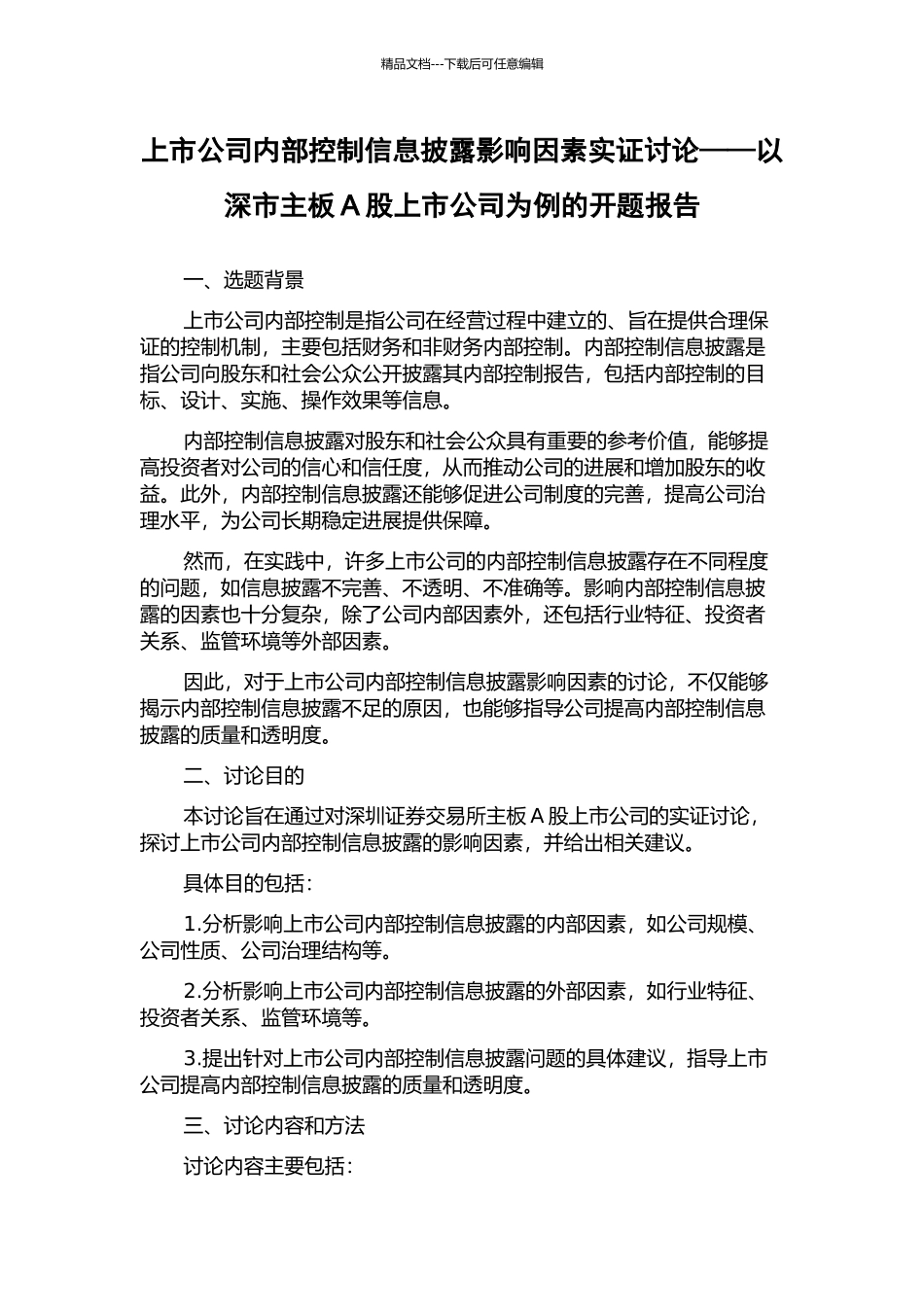 精品文档---下载后可任意编辑

上市公司内部控制信息披露影响因素实证讨论——以深市主板 A 股上市公司为例的开题报告

一、选题背景

上市公司内部控制是指公司在经营过程中建立的、旨在提供合理保证的控制机制，主要包括财务和非财务内部控制。内部控制信息披露是指公司向股东和社会公众公开披露其内部控制报告，包括内部控制的目标、设计、实施、操作效果等信息。

内部控制信息披露对股东和社会公众具有重要的参考价值，能够提高投资者对公司的信心和信任度，从而推动公司的进展和增加股东的收益。此外，内部控制信息披露还能够促进公司制度的完善，提高公司治理水平，为公司长期稳定进展提供保障。

然而，在实践中，许多上市公司的内部控制信息披露存在不同程度的问题，如信息披露不完善、不透明、不准确等。影响内部控制信息披露的因素也十分复杂，除了公司内部因素外，还包括行业特征、投资者关系、监管环境等外部因素。

因此，对于上市公司内部控制信息披露影响因素的讨论，不仅能够揭示内部控制信息披露不足的原因，也能够指导公司提高内部控制信息披露的质量和透明度。

二、讨论目的

本讨论旨在通过对深圳证券交易所主板 A 股上市公司的实证讨论，探讨上市公司内部控制信息披露的影响因素，并给出相关建议。

具体目的包括：

1.分析影响上市公司内部控制信息披露的内部因素，如公司规模、公司性质、公司治理结构等。

2.分析影响上市公司内部控制信息披露的外部因素，如行业特征、投资者关系、监管环境等。

3.提出针对上市公司内部控制信息披露问题的具体建议，指导上市公司提高内部控制信息披露的质量和透明度。

三、讨论内容和方法

讨论内容主要包括：